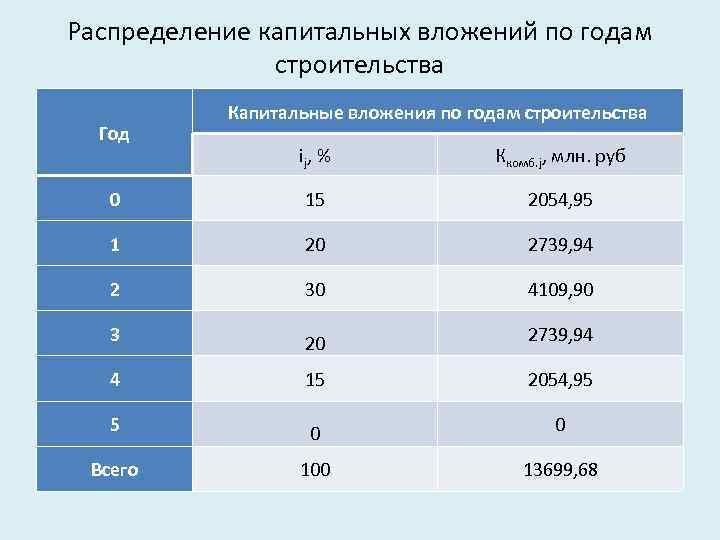 Распределение капитальных вложений по годам строительства

| Год | Капитальные вложения по годам строительства | |
|---|---|---|
| | $i_j$, % | $К_{комб.j}$, млн. руб |
| 0 | 15 | 2054,95 |
| 1 | 20 | 2739,94 |
| 2 | 30 | 4109,90 |
| 3 | 20 | 2739,94 |
| 4 | 15 | 2054,95 |
| 5 | 0 | 0 |
| Всего | 100 | 13699,68 |